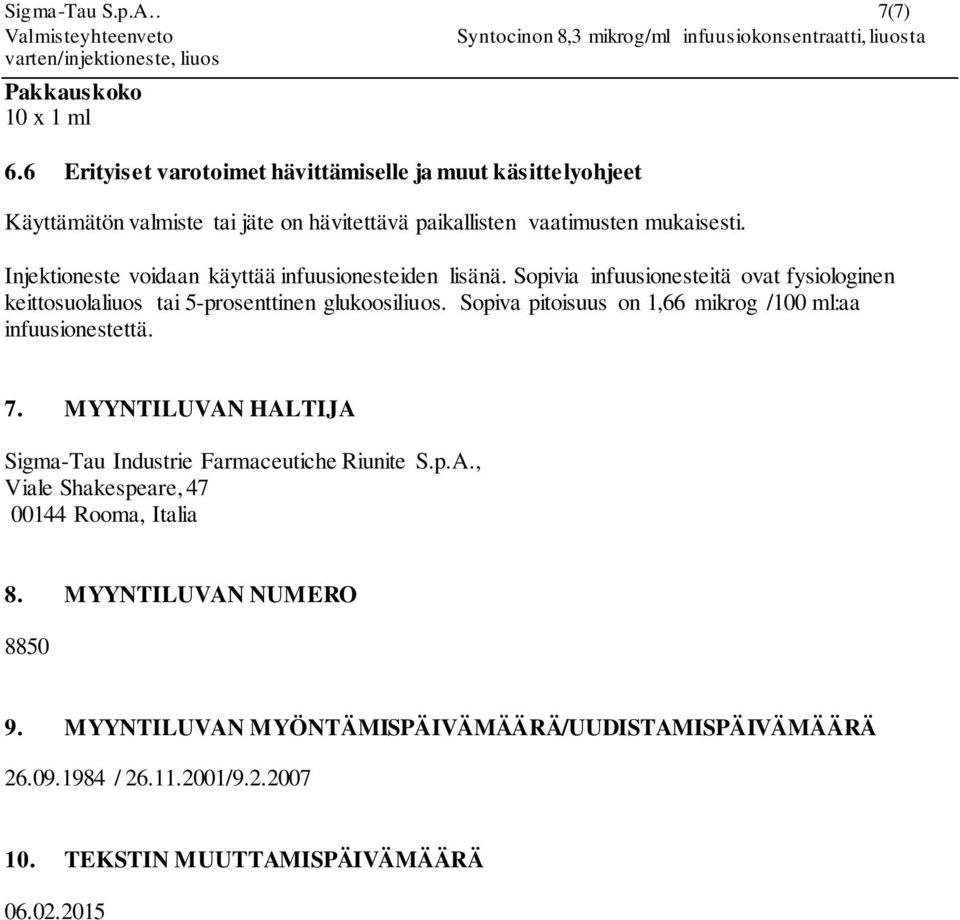 Sigma-Tau S.p.A..	7(7)
Valmisteyhteenveto	Syntocinon 8,3 mikrog/ml infuusiokonsentraatti, liuosta varten/injektioneste, liuos

Pakkauskoko
10 x 1 ml

6.6 Erityiset varotoimet hävittämiselle ja muut käsittelyohjeet

Käyttämätön valmiste tai jäte on hävitettävä paikallisten vaatimusten mukaisesti.

Injektioneste voidaan käyttää infuusionesteiden lisänä. Sopivia infuusionesteitä ovat fysiologinen keittosuolaliuos tai 5-prosenttinen glukoosiliuos. Sopiva pitoisuus on 1,66 mikrog /100 ml:aa infuusionestettä.

7. MYYNTILUVAN HALTIJA

Sigma-Tau Industrie Farmaceutiche Riunite S.p.A.,
Viale Shakespeare, 47
00144 Rooma, Italia

8. MYYNTILUVAN NUMERO

8850

9. MYYNTILUVAN MYÖNTÄMISPÄIVÄMÄÄRÄ/UUDISTAMISPÄIVÄMÄÄRÄ

26.09.1984 / 26.11.2001/9.2.2007

10. TEKSTIN MUUTTAMISPÄIVÄMÄÄRÄ

06.02.2015